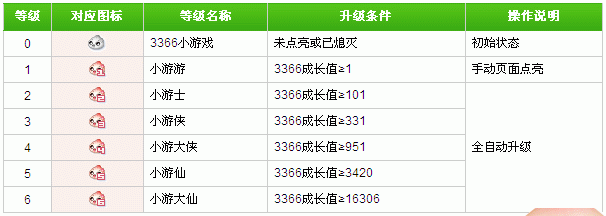 | 等级 | 对应图标 | 等级名称 | 升级条件 | 操作说明 |
|---|---|---|---|---|
| 0 | | 3366小游戏 | 未点亮或已熄灭 | 初始状态 |
| 1 | | 小游游 | 3366成长值≥1 | 手动页面点亮 |
| 2 | | 小游士 | 3366成长值≥101 | 全自动升级 |
| 3 | | 小游侠 | 3366成长值≥331 | |
| 4 | | 小游大侠 | 3366成长值≥951 | |
| 5 | | 小游仙 | 3366成长值≥3420 | |
| 6 | | 小游大仙 | 3366成长值≥16306 | |